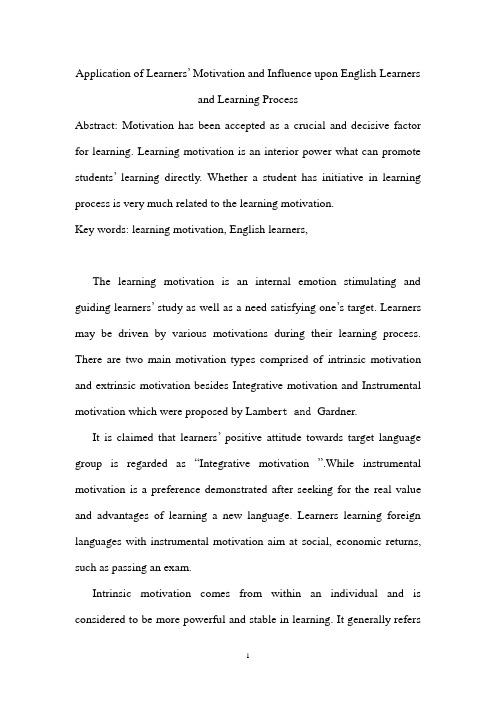 Application of Learners' Motivation and Influence upon English Learners and Learning Process

Abstract: Motivation has been accepted as a crucial and decisive factor for learning. Learning motivation is an interior power what can promote students' learning directly. Whether a student has initiative in learning process is very much related to the learning motivation.

Key words: learning motivation, English learners,

The learning motivation is an internal emotion stimulating and guiding learners' study as well as a need satisfying one's target. Learners may be driven by various motivations during their learning process. There are two main motivation types comprised of intrinsic motivation and extrinsic motivation besides Integrative motivation and Instrumental motivation which were proposed by Lambert and Gardner.

It is claimed that learners' positive attitude towards target language group is regarded as "Integrative motivation ".While instrumental motivation is a preference demonstrated after seeking for the real value and advantages of learning a new language. Learners learning foreign languages with instrumental motivation aim at social, economic returns, such as passing an exam.

Intrinsic motivation comes from within an individual and is considered to be more powerful and stable in learning. It generally refers

1